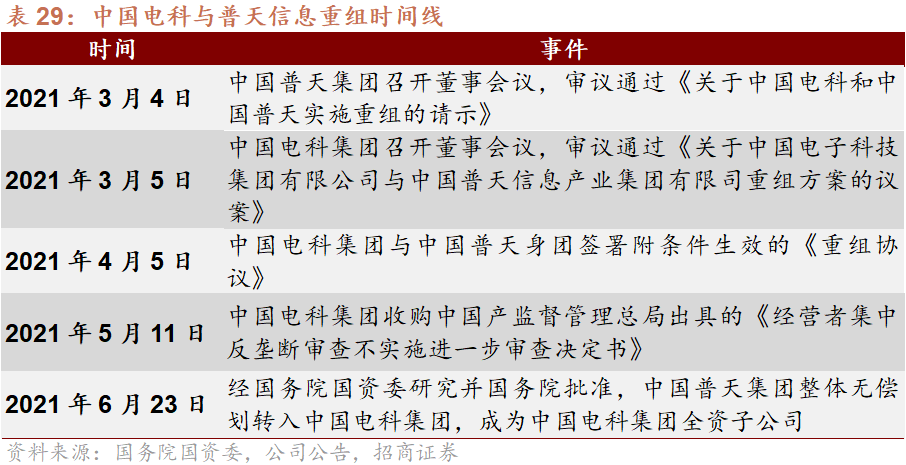 表 29：中国电科与普天信息重组时间线

| 时间 | 事件 |
|---|---|
| 2021 年 3 月 4 日 | 中国普天集团召开董事会议，审议通过《关于中国电科和中国普天实施重组的请示》 |
| 2021 年 3 月 5 日 | 中国电科集团召开董事会议，审议通过《关于中国电子科技集团有限公司与中国普天信息产业集团有限司重组方案的议案》 |
| 2021 年 4 月 5 日 | 中国电科集团与中国普天身团签署附条件生效的《重组协议》 |
| 2021 年 5 月 11 日 | 中国电科集团收购中国产监督管理总局出具的《经营者集中反垄断审查不实施进一步审查决定书》 |
| 2021 年 6 月 23 日 | 经国务院国资委研究并国务院批准，中国普天集团整体无偿划转入中国电科集团，成为中国电科集团全资子公司 |

资料来源：国务院国资委，公司公告，招商证券